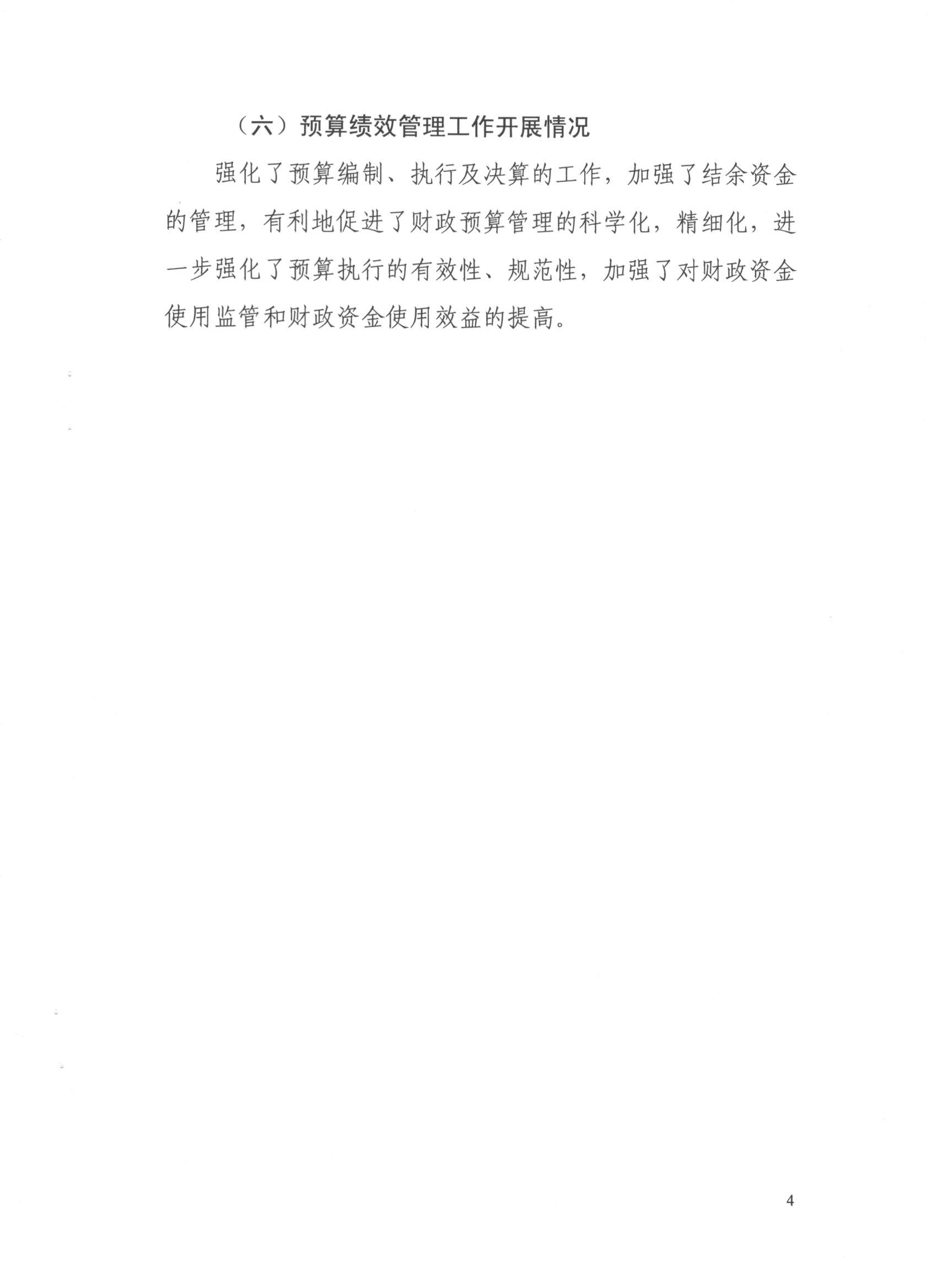 （六）预算绩效管理工作开展情况

强化了预算编制、执行及决算的工作，加强了结余资金的管理，有利地促进了财政预算管理的科学化，精细化，进一步强化了预算执行的有效性、规范性，加强了对财政资金使用监管和财政资金使用效益的提高。

4